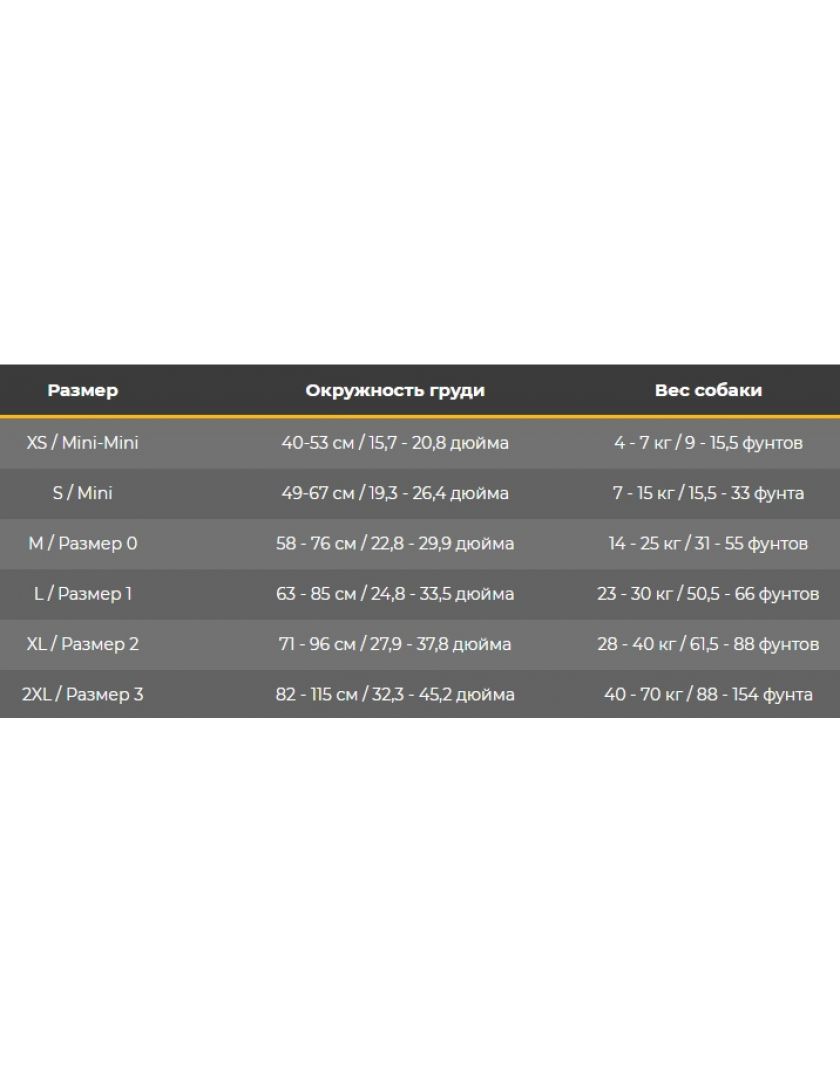 | Размер | Окружность груди | Вес собаки |
|---|---|---|
| XS / Mini-Mini | 40-53 см / 15,7 - 20,8 дюйма | 4 - 7 кг / 9 - 15,5 фунтов |
| S / Mini | 49-67 см / 19,3 - 26,4 дюйма | 7 - 15 кг / 15,5 - 33 фунта |
| M / Размер 0 | 58 - 76 см / 22,8 - 29,9 дюйма | 14 - 25 кг / 31 - 55 фунтов |
| L / Размер 1 | 63 - 85 см / 24,8 - 33,5 дюйма | 23 - 30 кг / 50,5 - 66 фунтов |
| XL / Размер 2 | 71 - 96 см / 27,9 - 37,8 дюйма | 28 - 40 кг / 61,5 - 88 фунтов |
| 2XL / Размер 3 | 82 - 115 см / 32,3 - 45,2 дюйма | 40 - 70 кг / 88 - 154 фунта |